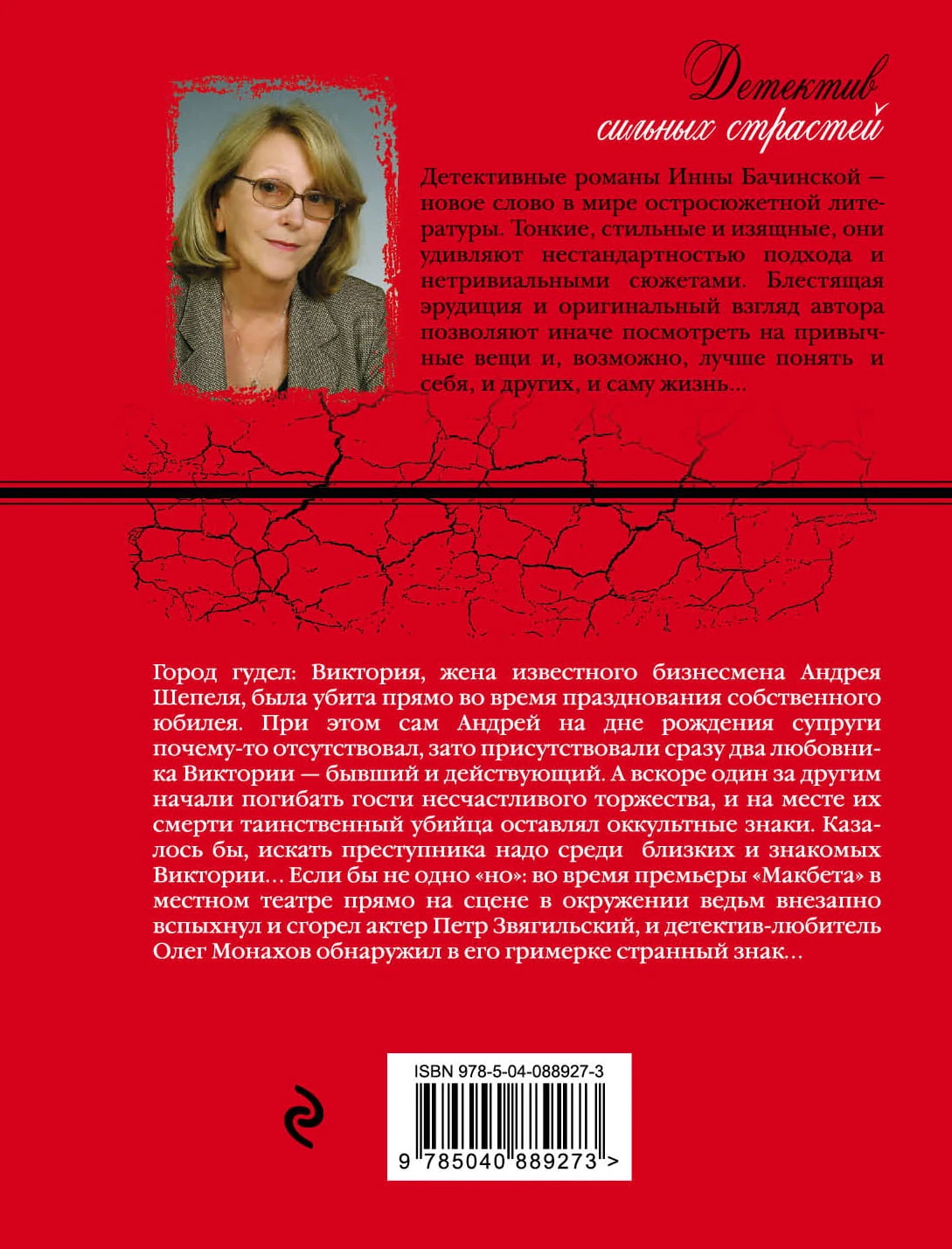 Детектив сильных страстей

Детективные романы Инны Бачинской — новое слово в мире остросюжетной литературы. Тонкие, стильные и изящные, они удивляют нестандартностью подхода и нетривиальными сюжетами. Блестящая эрудиция и оригинальный взгляд автора позволяют иначе посмотреть на привычные вещи и, возможно, лучше понять и себя, и других, и саму жизнь...

Город гудел: Виктория, жена известного бизнесмена Андрея Шепеля, была убита прямо во время празднования собственного юбилея. При этом сам Андрей на дне рождения супруги почему-то отсутствовал, зато присутствовали сразу два любовника Виктории — бывший и действующий. А вскоре один за другим начали погибать гости несчастливого торжества, и на месте их смерти таинственный убийца оставлял оккультные знаки. Казалось бы, искать преступника надо среди близких и знакомых Виктории... Если бы не одно «но»: во время премьеры «Макбета» в местном театре прямо на сцене в окружении ведьм внезапно вспыхнул и сгорел актер Петр Звягильский, и детектив-любитель Олег Монахов обнаружил в его гримерке странный знак...

ISBN 978-5-04-088927-3

9 785040 889273 >